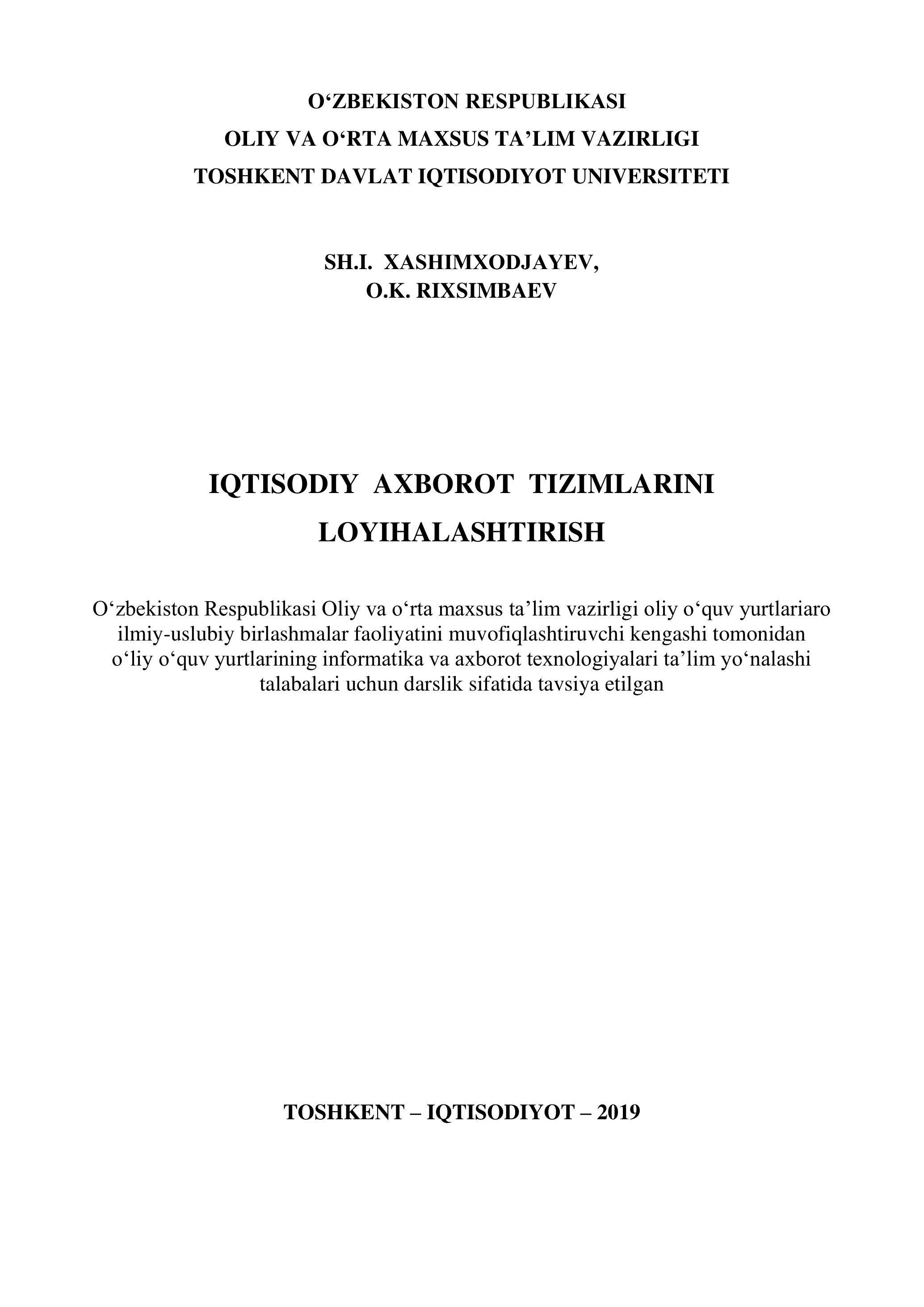 O‘ZBEKISTON RESPUBLIKASI
OLIY VA O‘RTA MAXSUS TA’LIM VAZIRLIGI
TOSHKENT DAVLAT IQTISODIYOT UNIVERSITETI

SH.I. XASHIMXODJAYEV,
O.K. RIXSIMBAEV

IQTISODIY AXBOROT TIZIMLARINI
LOYIHALASHTIRISH

O‘zbekiston Respublikasi Oliy va o‘rta maxsus ta’lim vazirligi oliy o‘quv yurtlariaro ilmiy-uslubiy birlashmalar faoliyatini muvofiqlashtiruvchi kengashi tomonidan o‘liy o‘quv yurtlarining informatika va axborot texnologiyalari ta’lim yo‘nalashi talabalari uchun darslik sifatida tavsiya etilgan

TOSHKENT – IQTISODIYOT – 2019